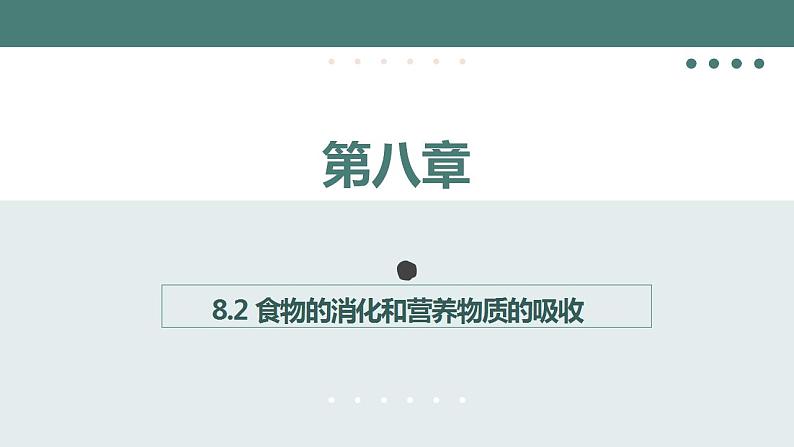 第八章

8.2 食物的消化和营养物质的吸收